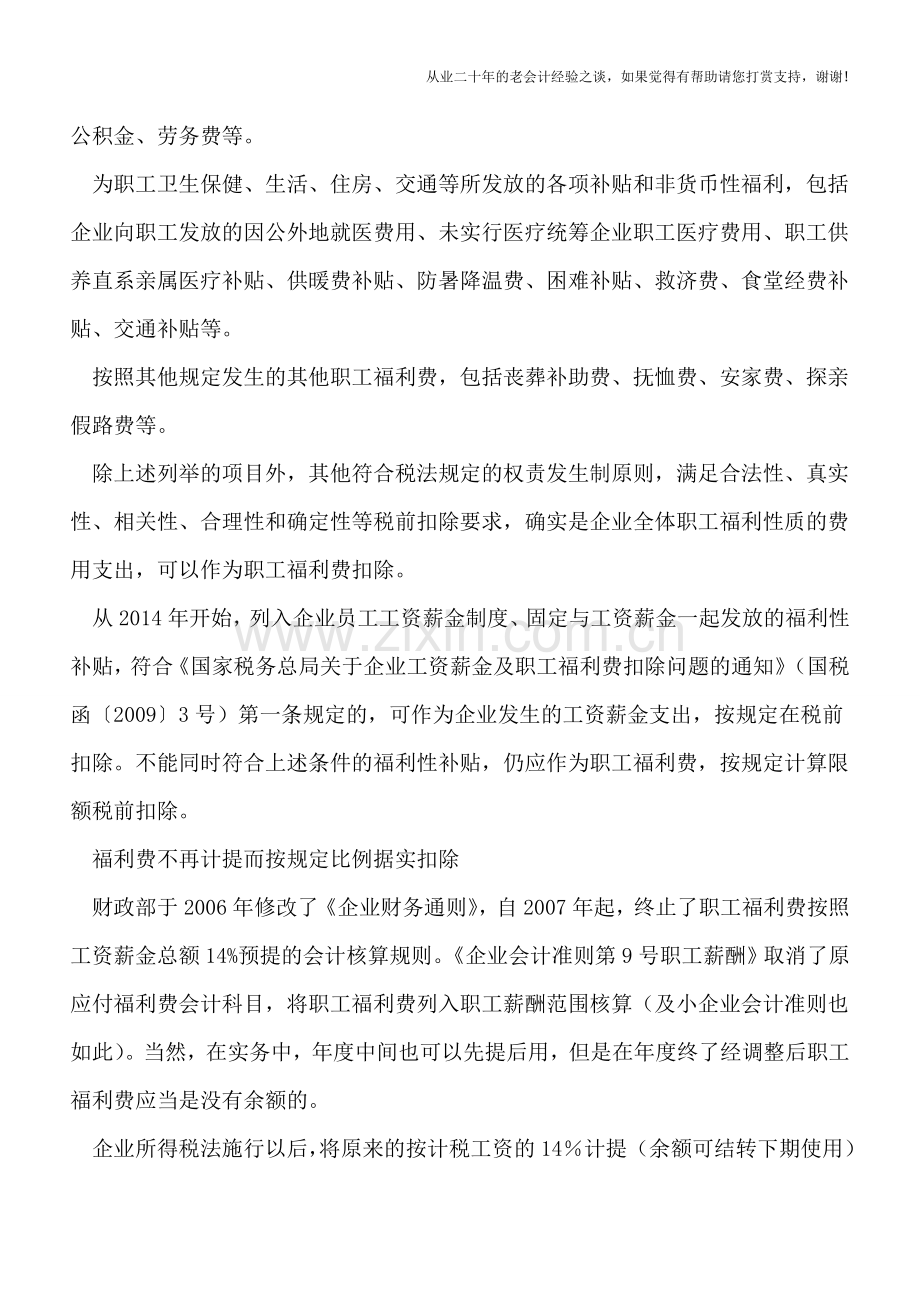 从业二十年的老会计经验之谈，如果觉得有帮助请您打赏支持，谢谢!

公积金、劳务费等。

为职工卫生保健、生活、住房、交通等所发放的各项补贴和非货币性福利，包括企业向职工发放的因公外地就医费用、未实行医疗统筹企业职工医疗费用、职工供养直系亲属医疗补贴、供暖费补贴、防暑降温费、困难补贴、救济费、食堂经费补贴、交通补贴等。

按照其他规定发生的其他职工福利费，包括丧葬补助费、抚恤费、安家费、探亲假路费等。

除上述列举的项目外，其他符合税法规定的权责发生制原则，满足合法性、真实性、相关性、合理性和确定性等税前扣除要求，确实是企业全体职工福利性质的费用支出，可以作为职工福利费扣除。

从2014年开始，列入企业员工工资薪金制度、固定与工资薪金一起发放的福利性补贴，符合《国家税务总局关于企业工资薪金及职工福利费扣除问题的通知》（国税函〔2009〕3号）第一条规定的，可作为企业发生的工资薪金支出，按规定在税前扣除。不能同时符合上述条件的福利性补贴，仍应作为职工福利费，按规定计算限额税前扣除。

福利费不再计提而按规定比例据实扣除

财政部于2006年修改了《企业财务通则》，自2007年起，终止了职工福利费按照工资薪金总额14%预提的会计核算规则。《企业会计准则第9号职工薪酬》取消了原应付福利费会计科目，将职工福利费列入职工薪酬范围核算（及小企业会计准则也如此）。当然，在实务中，年度中间也可以先提后用，但是在年度终了经调整后职工福利费应当是没有余额的。

企业所得税法施行以后，将原来的按计税工资的14%计提（余额可结转下期使用）

www.zixin.com.cn